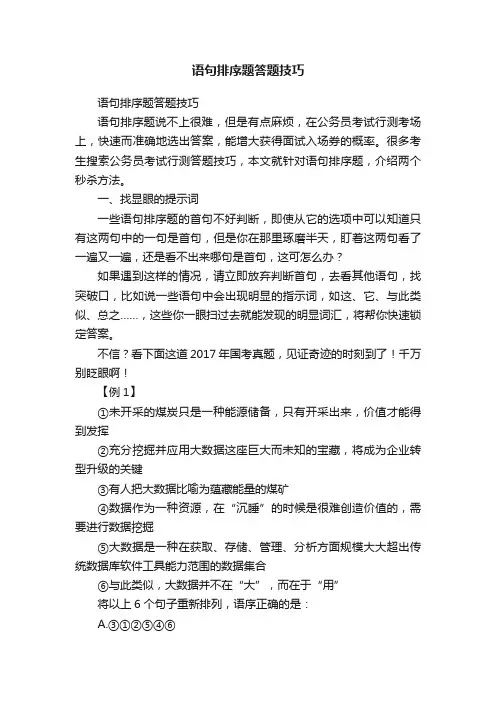 语句排序题答题技巧

语句排序题答题技巧

语句排序题说不上很难，但是有点麻烦，在公务员考试行测考场上，快速而准确地选出答案，能增大获得面试入场券的概率。很多考生搜索公务员考试行测答题技巧，本文就针对语句排序题，介绍两个秒杀方法。

一、找显眼的提示词

一些语句排序题的首句不好判断，即使从它的选项中可以知道只有这两句中的一句是首句，但是你在那里琢磨半天，盯着这两句看了一遍又一遍，还是看不出来哪句是首句，这可怎么办？

如果遇到这样的情况，请立即放弃判断首句，去看其他语句，找突破口，比如说一些语句中会出现明显的指示词，如这、它、与此类似、总之……，这些你一眼扫过去就能发现的明显词汇，将帮你快速锁定答案。

不信？看下面这道 2017 年国考真题，见证奇迹的时刻到了！千万别眨眼啊！

【例 1】

①未开采的煤炭只是一种能源储备，只有开采出来，价值才能得到发挥

②充分挖掘并应用大数据这座巨大而未知的宝藏，将成为企业转型升级的关键

③有人把大数据比喻为蕴藏能量的煤矿

④数据作为一种资源，在“沉睡”的时候是很难创造价值的，需要进行数据挖掘

⑤大数据是一种在获取、存储、管理、分析方面规模大大超出传统数据库软件工具能力范围的数据集合

⑥与此类似，大数据并不在“大”，而在于“用”

将以上 6 个句子重新排列，语序正确的是：

A.③①②⑤④⑥